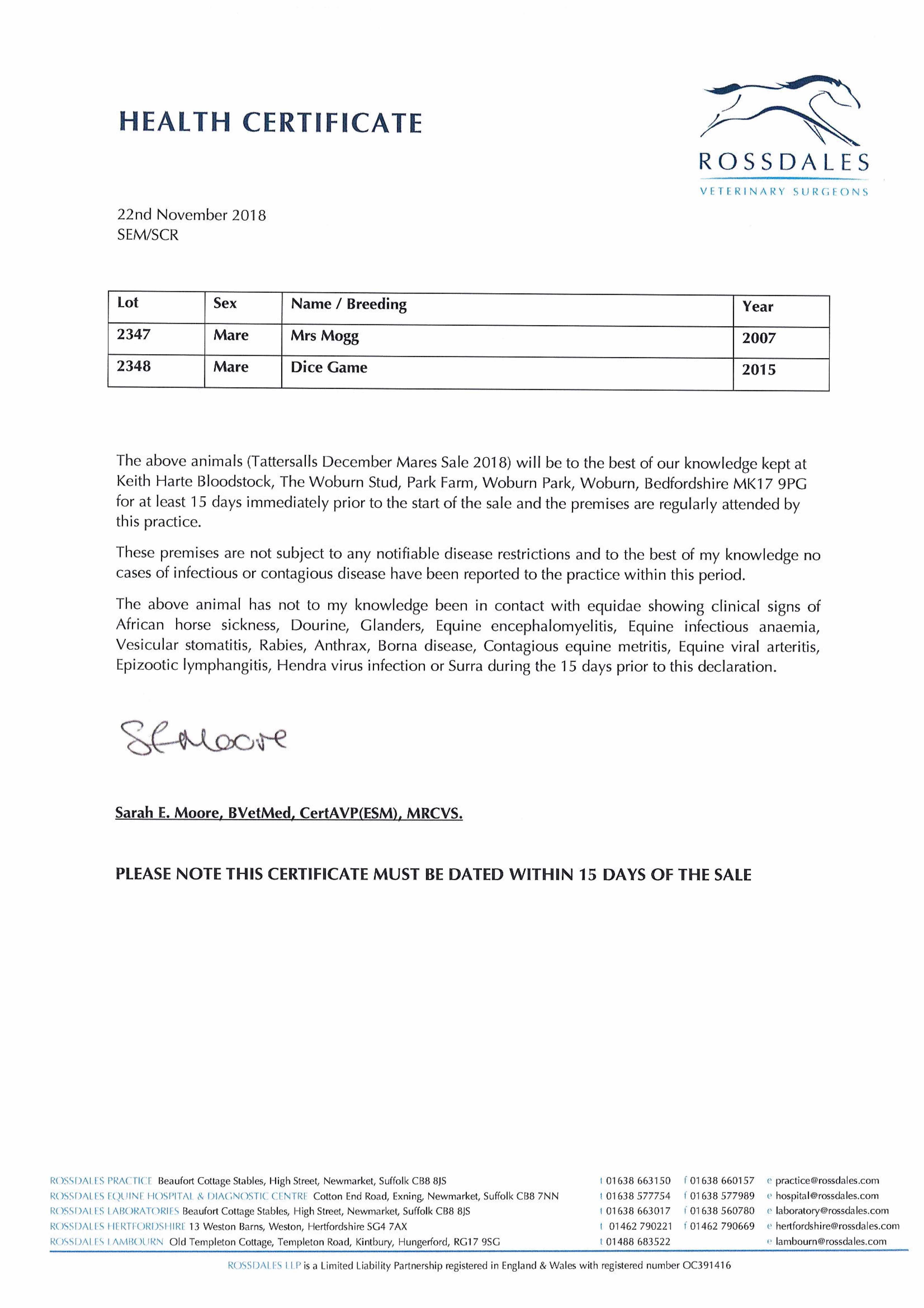 HEALTH CERTIFICATE

ROSSDALES
VETERINARY SURGEONS

22nd November 2018
SEM/SCR

| Lot | Sex | Name / Breeding | Year |
|---|---|---|---|
| 2347 | Mare | Mrs Mogg | 2007 |
| 2348 | Mare | Dice Game | 2015 |

The above animals (Tattersalls December Mares Sale 2018) will be to the best of our knowledge kept at Keith Harte Bloodstock, The Woburn Stud, Park Farm, Woburn Park, Woburn, Bedfordshire MK17 9PG for at least 15 days immediately prior to the start of the sale and the premises are regularly attended by this practice.

These premises are not subject to any notifiable disease restrictions and to the best of my knowledge no cases of infectious or contagious disease have been reported to the practice within this period.

The above animal has not to my knowledge been in contact with equidae showing clinical signs of African horse sickness, Dourine, Glanders, Equine encephalomyelitis, Equine infectious anaemia, Vesicular stomatitis, Rabies, Anthrax, Borna disease, Contagious equine metritis, Equine viral arteritis, Epizootic lymphangitis, Hendra virus infection or Surra during the 15 days prior to this declaration.

SEMoore

Sarah E. Moore, BVetMed, CertAVP(ESM), MRCVS.

PLEASE NOTE THIS CERTIFICATE MUST BE DATED WITHIN 15 DAYS OF THE SALE

ROSSDALES PRACTICE Beaufort Cottage Stables, High Street, Newmarket, Suffolk CB8 8JS t 01638 663150 f 01638 660157 e practice@rossdales.com
ROSSDALES EQUINE HOSPITAL & DIAGNOSTIC CENTRE Cotton End Road, Exning, Newmarket, Suffolk CB8 7NN t 01638 577754 f 01638 577989 e hospital@rossdales.com
ROSSDALES LABORATORIES Beaufort Cottage Stables, High Street, Newmarket, Suffolk CB8 8JS t 01638 663017 f 01638 560780 e laboratory@rossdales.com
ROSSDALES HERTFORDSHIRE 13 Weston Barns, Weston, Hertfordshire SG4 7AX t 01462 790221 f 01462 790669 e hertfordshire@rossdales.com
ROSSDALES LAMBOURN Old Templeton Cottage, Templeton Road, Kintbury, Hungerford, RG17 9SG t 01488 683522 e lambourn@rossdales.com

ROSSDALES LLP is a Limited Liability Partnership registered in England & Wales with registered number OC391416